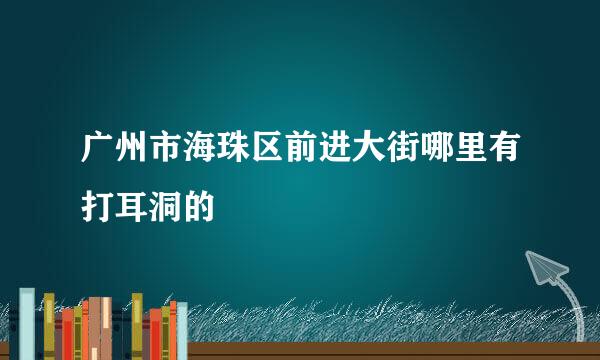 广州市海珠区前进大街哪里有打耳洞的